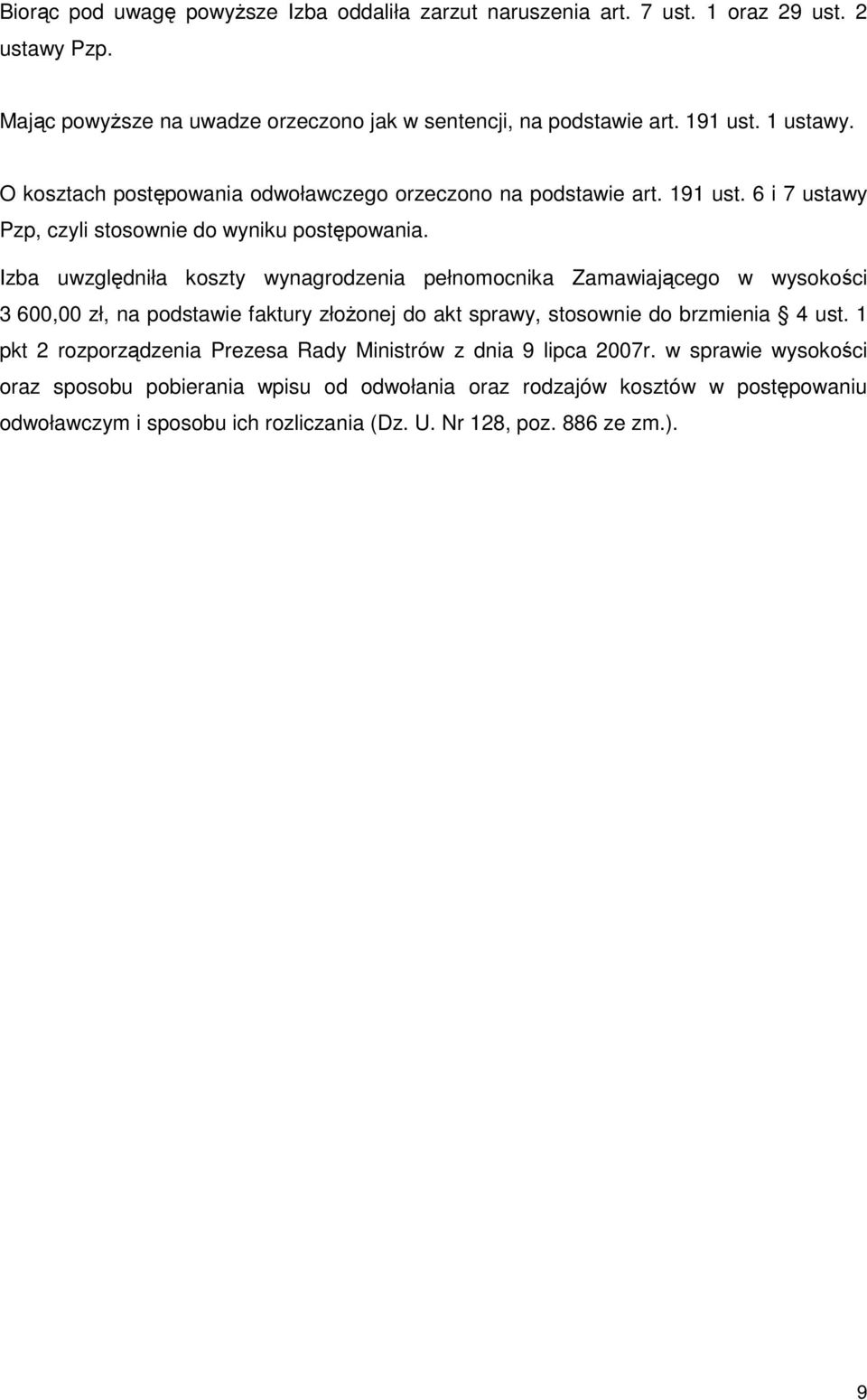 Biorąc pod uwagę powyższe Izba oddaliła zarzut naruszenia art. 7 ust. 1 oraz 29 ust. 2 ustawy Pzp.

Mając powyższe na uwadze orzeczono jak w sentencji, na podstawie art. 191 ust. 1 ustawy.

O kosztach postępowania odwoławczego orzeczono na podstawie art. 191 ust. 6 i 7 ustawy Pzp, czyli stosownie do wyniku postępowania.

Izba uwzględniła koszty wynagrodzenia pełnomocnika Zamawiającego w wysokości 3 600,00 zł, na podstawie faktury złożonej do akt sprawy, stosownie do brzmienia § 4 ust. 1 pkt 2 rozporządzenia Prezesa Rady Ministrów z dnia 9 lipca 2007r. w sprawie wysokości oraz sposobu pobierania wpisu od odwołania oraz rodzajów kosztów w postępowaniu odwoławczym i sposobu ich rozliczania (Dz. U. Nr 128, poz. 886 ze zm.).

9